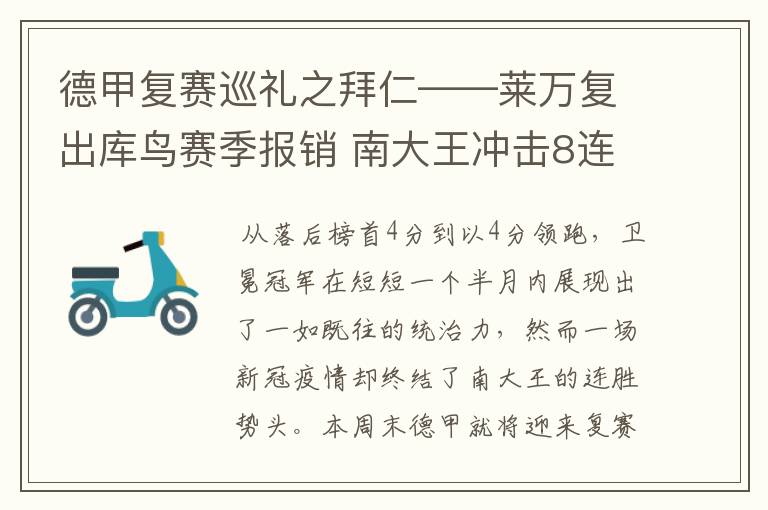 德甲复赛巡礼之拜仁——莱万复出库鸟赛季报销 南大王冲击8连

从落后榜首4分到以4分领跑，卫冕冠军在短短一个半月内展现出了一如既往的统治力，然而一场新冠疫情却终结了南大王的连胜势头。本周末德甲就将迎来复赛